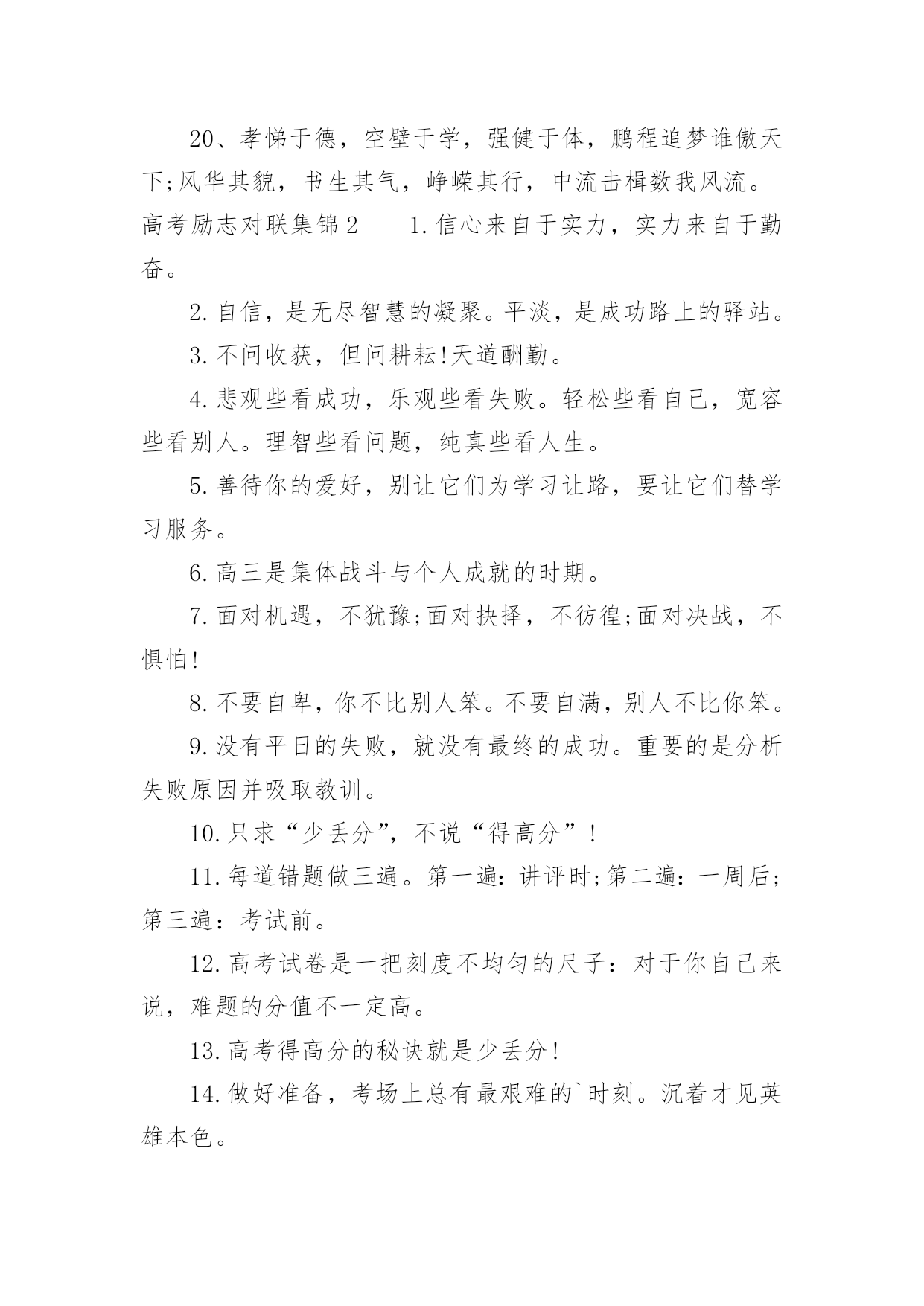 20、孝悌于德，空壁于学，强健于体，鹏程追梦谁傲天下;风华其貌，书生其气，峥嵘其行，中流击楫数我风流。高考励志对联集锦2　　1.信心来自于实力，实力来自于勤奋。

2.自信，是无尽智慧的凝聚。平淡，是成功路上的驿站。

3.不问收获，但问耕耘!天道酬勤。

4.悲观些看成功，乐观些看失败。轻松些看自己，宽容些看别人。理智些看问题，纯真些看人生。

5.善待你的爱好，别让它们为学习让路，要让它们替学习服务。

6.高三是集体战斗与个人成就的时期。

7.面对机遇，不犹豫;面对抉择，不彷徨;面对决战，不惧怕!

8.不要自卑，你不比别人笨。不要自满，别人不比你笨。

9.没有平日的失败，就没有最终的成功。重要的是分析失败原因并吸取教训。

10.只求“少丢分”，不说“得高分”!

11.每道错题做三遍。第一遍：讲评时;第二遍：一周后;第三遍：考试前。

12.高考试卷是一把刻度不均匀的尺子：对于你自己来说，难题的分值不一定高。

13.高考得高分的秘诀就是少丢分!

14.做好准备，考场上总有最艰难的`时刻。沉着才见英雄本色。